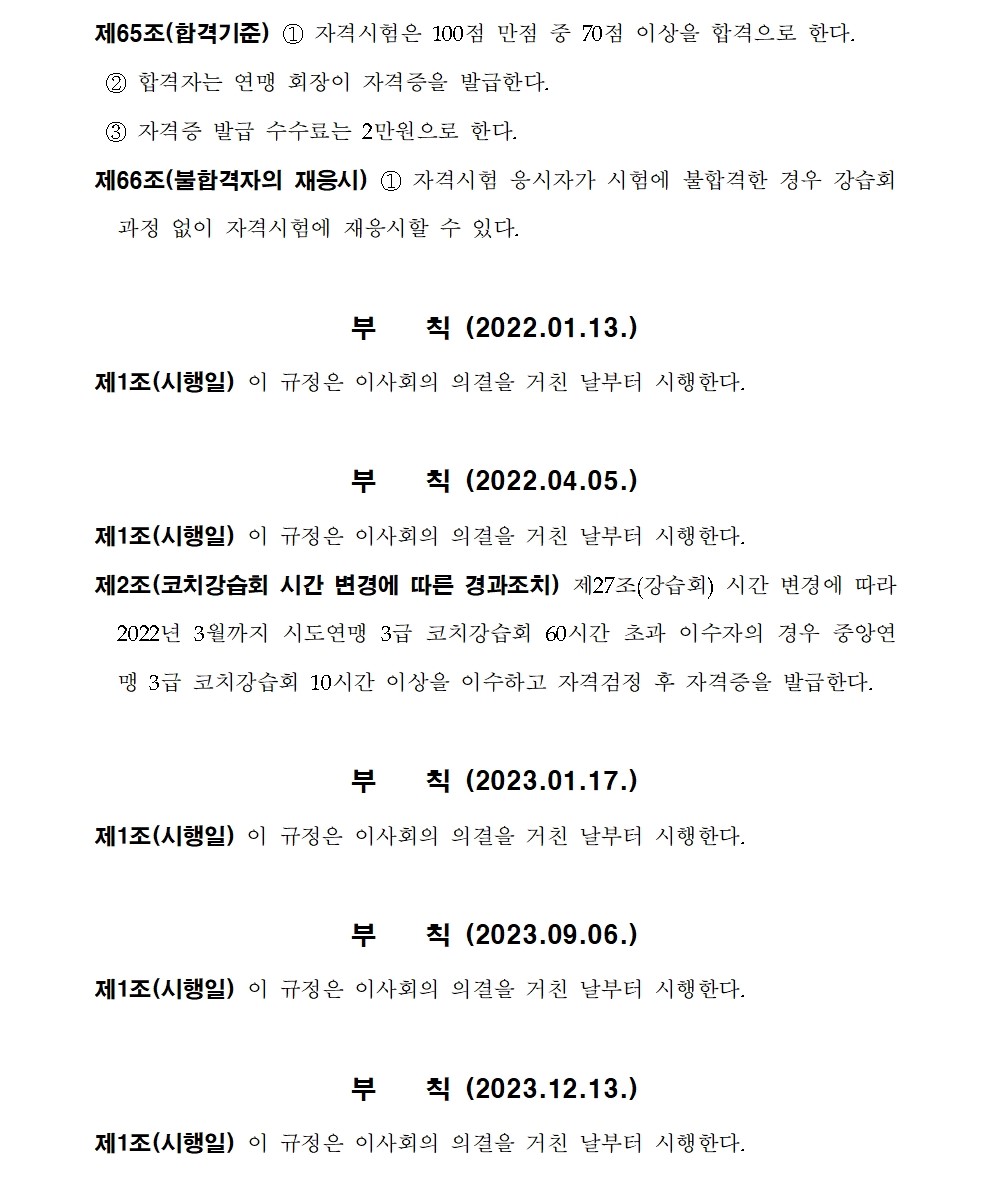 제65조(합격기준) ① 자격시험은 100점 만점 중 70점 이상을 합격으로 한다.

② 합격자는 연맹 회장이 자격증을 발급한다.

③ 자격증 발급 수수료는 2만원으로 한다.

제66조(불합격자의 재응시) ① 자격시험 응시자가 시험에 불합격한 경우 강습회 과정 없이 자격시험에 재응시할 수 있다.

부 칙 (2022.01.13.)

제1조(시행일) 이 규정은 이사회의 의결을 거친 날부터 시행한다.

부 칙 (2022.04.05.)

제1조(시행일) 이 규정은 이사회의 의결을 거친 날부터 시행한다.

제2조(코치강습회 시간 변경에 따른 경과조치) 제27조(강습회) 시간 변경에 따라 2022년 3월까지 시도연맹 3급 코치강습회 60시간 초과 이수자의 경우 중앙연맹 3급 코치강습회 10시간 이상을 이수하고 자격검정 후 자격증을 발급한다.

부 칙 (2023.01.17.)

제1조(시행일) 이 규정은 이사회의 의결을 거친 날부터 시행한다.

부 칙 (2023.09.06.)

제1조(시행일) 이 규정은 이사회의 의결을 거친 날부터 시행한다.

부 칙 (2023.12.13.)

제1조(시행일) 이 규정은 이사회의 의결을 거친 날부터 시행한다.